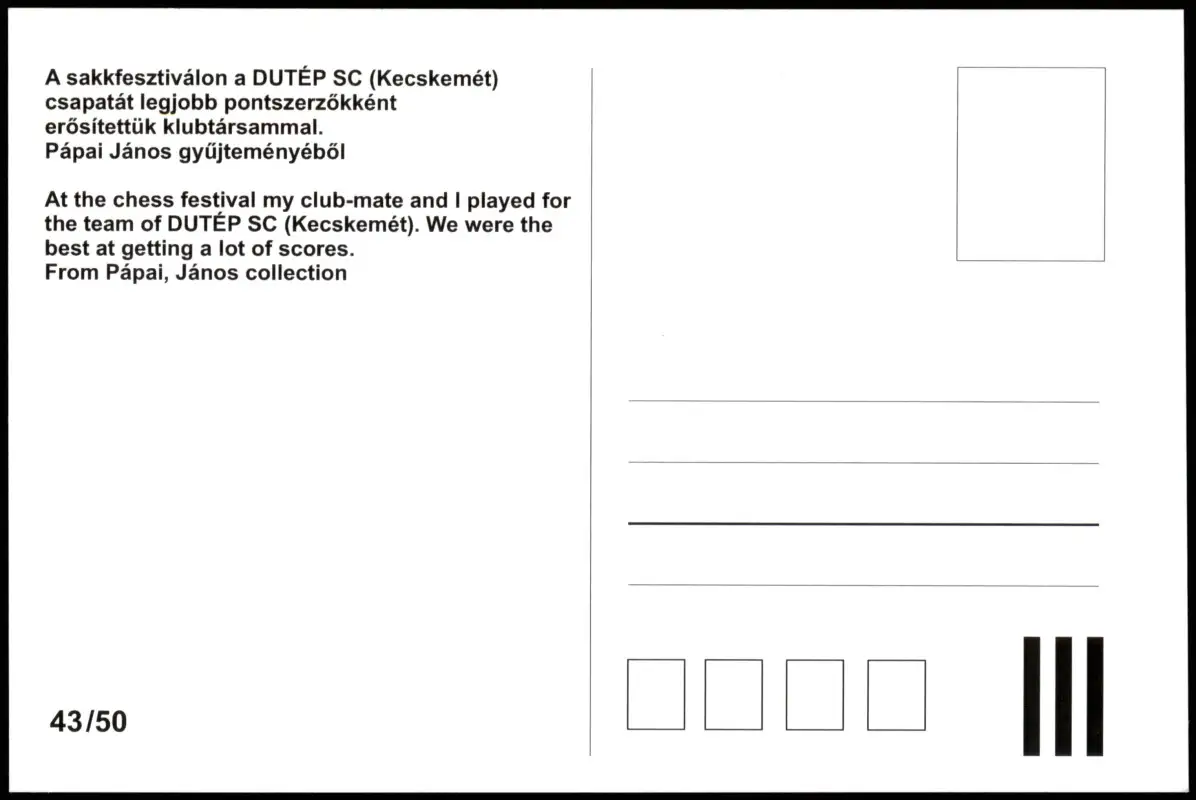 A sakkfesztiválon a DUTÉP SC (Kecskemét) csapatát legjobb pontszerzőkként erősítettük klubtársammal.
Pápai János gyűjteményéből

At the chess festival my club-mate and I played for the team of DUTÉP SC (Kecskemét). We were the best at getting a lot of scores.
From Pápai, János collection

43/50